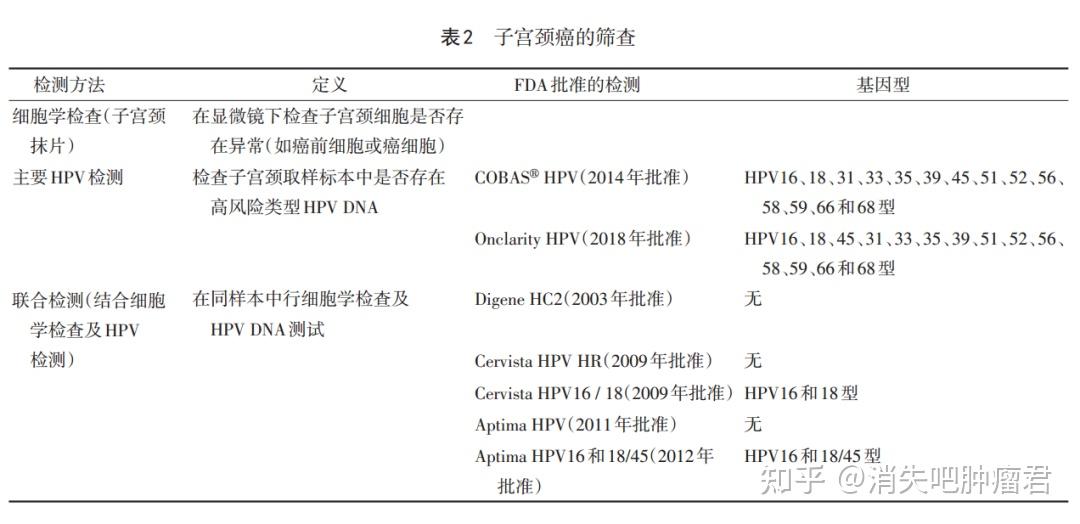 表2 子宫颈癌的筛查

| 检测方法 | 定义 | FDA批准的检测 | 基因型 |
|---|---|---|---|
| 细胞学检查（子宫颈抹片） | 在显微镜下检查子宫颈细胞是否存在异常（如癌前细胞或癌细胞） | | |
| 主要HPV检测 | 检查子宫颈取样标本中是否存在高风险类型HPV DNA | COBAS® HPV（2014年批准） | HPV16、18、31、33、35、39、45、51、52、56、58、59、66和68型 |
| | | Onclarity HPV（2018年批准） | HPV16、18、45、31、33、35、39、51、52、56、58、59、66和68型 |
| 联合检测（结合细胞学检查及HPV检测） | 在同样本中行细胞学检查及HPV DNA测试 | Digene HC2（2003年批准） | 无 |
| | | Cervista HPV HR（2009年批准） | 无 |
| | | Cervista HPV16 / 18（2009年批准） | HPV16和18型 |
| | | Aptima HPV（2011年批准） | 无 |
| | | Aptima HPV16和18/45（2012年批准） | HPV16和18/45型 |

知乎 @消失吧肿瘤君